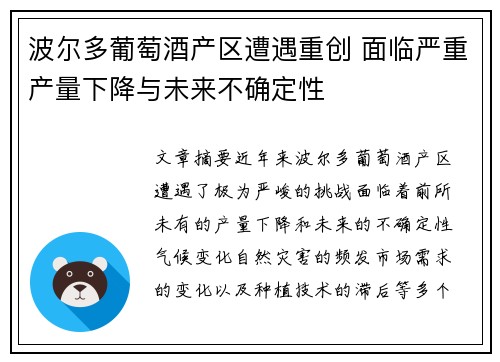 波尔多葡萄酒产区遭遇重创 面临严重产量下降与未来不确定性

文章摘要近年来波尔多葡萄酒产区遭遇了极为严峻的挑战面临着前所未有的产量下降和未来的不确定性气候变化自然灾害的频发市场需求的变化以及种植技术的滞后等多个